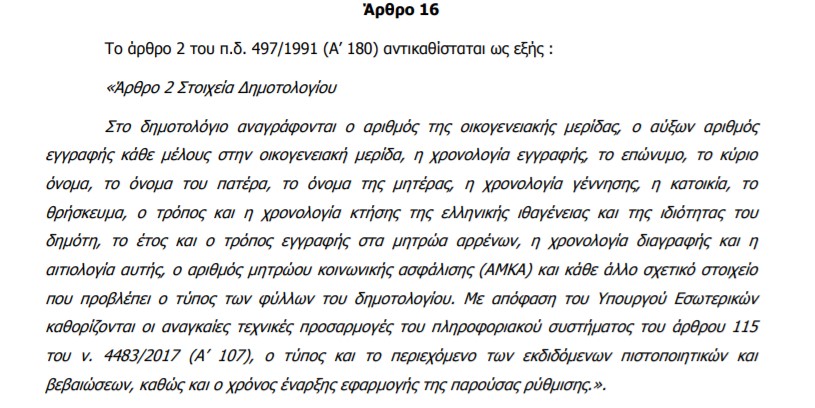 Άρθρο 16

Το άρθρο 2 του π.δ. 497/1991 (Α' 180) αντικαθίσταται ως εξής :

«Άρθρο 2 Στοιχεία Δημοτολογίου

Στο δημοτολόγιο αναγράφονται ο αριθμός της οικογενειακής μερίδας, ο αύξων αριθμός εγγραφής κάθε μέλους στην οικογενειακή μερίδα, η χρονολογία εγγραφής, το επώνυμο, το κύριο όνομα, το όνομα του πατέρα, το όνομα της μητέρας, η χρονολογία γέννησης, η κατοικία, το θρήσκευμα, ο τρόπος και η χρονολογία κτήσης της ελληνικής ιθαγένειας και της ιδιότητας του δημότη, το έτος και ο τρόπος εγγραφής στα μητρώα αρρένων, η χρονολογία διαγραφής και η αιτιολογία αυτής, ο αριθμός μητρώου κοινωνικής ασφάλισης (ΑΜΚΑ) και κάθε άλλο σχετικό στοιχείο που προβλέπει ο τύπος των φύλλων του δημοτολογίου. Με απόφαση του Υπουργού Εσωτερικών καθορίζονται οι αναγκαίες τεχνικές προσαρμογές του πληροφοριακού συστήματος του άρθρου 115 του ν. 4483/2017 (Α' 107), ο τύπος και το περιεχόμενο των εκδιδόμενων πιστοποιητικών και βεβαιώσεων, καθώς και ο χρόνος έναρξης εφαρμογής της παρούσας ρύθμισης.».